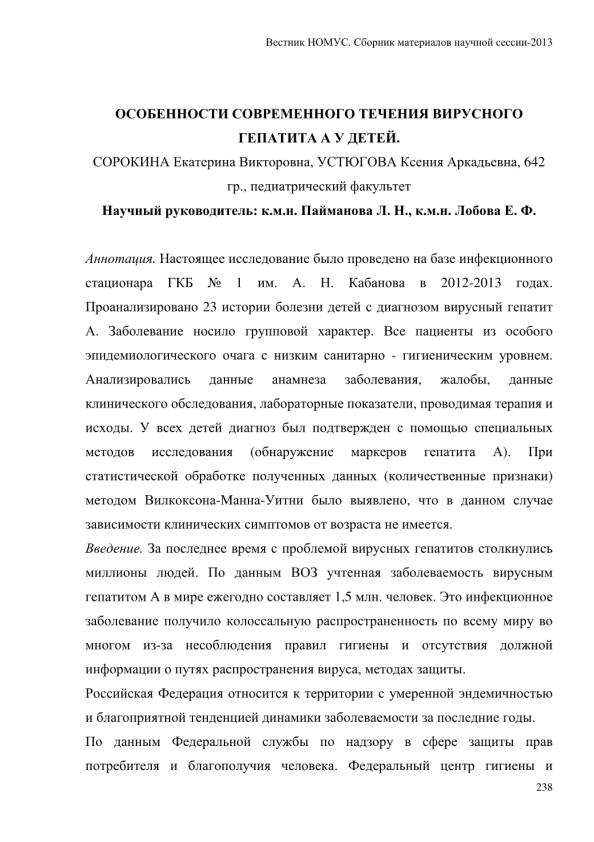 Вестник НОМУС. Сборник материалов научной сессии-2013

ОСОБЕННОСТИ СОВРЕМЕННОГО ТЕЧЕНИЯ ВИРУСНОГО ГЕПАТИТА А У ДЕТЕЙ.

СОРОКИНА Екатерина Викторовна, УСТЮГОВА Ксения Аркадьевна, 642 гр., педиатрический факультет

Научный руководитель: к.м.н. Пайманова Л. Н., к.м.н. Лобова Е. Ф.

Аннотация. Настоящее исследование было проведено на базе инфекционного стационара ГКБ № 1 им. А. Н. Кабанова в 2012-2013 годах. Проанализировано 23 истории болезни детей с диагнозом вирусный гепатит А. Заболевание носило групповой характер. Все пациенты из особого эпидемиологического очага с низким санитарно - гигиеническим уровнем. Анализировались данные анамнеза заболевания, жалобы, данные клинического обследования, лабораторные показатели, проводимая терапия и исходы. У всех детей диагноз был подтвержден с помощью специальных методов исследования (обнаружение маркеров гепатита А). При статистической обработке полученных данных (количественные признаки) методом Вилкоксона-Манна-Уитни было выявлено, что в данном случае зависимости клинических симптомов от возраста не имеется.

Введение. За последнее время с проблемой вирусных гепатитов столкнулись миллионы людей. По данным ВОЗ учтенная заболеваемость вирусным гепатитом А в мире ежегодно составляет 1,5 млн. человек. Это инфекционное заболевание получило колоссальную распространенность по всему миру во многом из-за несоблюдения правил гигиены и отсутствия должной информации о путях распространения вируса, методах защиты.

Российская Федерация относится к территории с умеренной эндемичностью и благоприятной тенденцией динамики заболеваемости за последние годы.

По данным Федеральной службы по надзору в сфере защиты прав потребителя и благополучия человека. Федеральный центр гигиены и

238